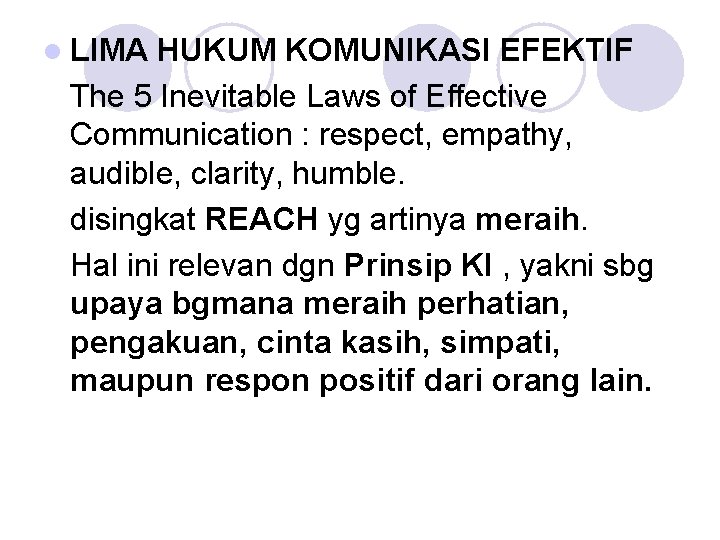 LIMA HUKUM KOMUNIKASI EFEKTIF

The 5 Inevitable Laws of Effective Communication : respect, empathy, audible, clarity, humble.

disingkat REACH yg artinya meraih.

Hal ini relevan dgn Prinsip KI , yakni sbg upaya bgmana meraih perhatian, pengakuan, cinta kasih, simpati, maupun respon positif dari orang lain.